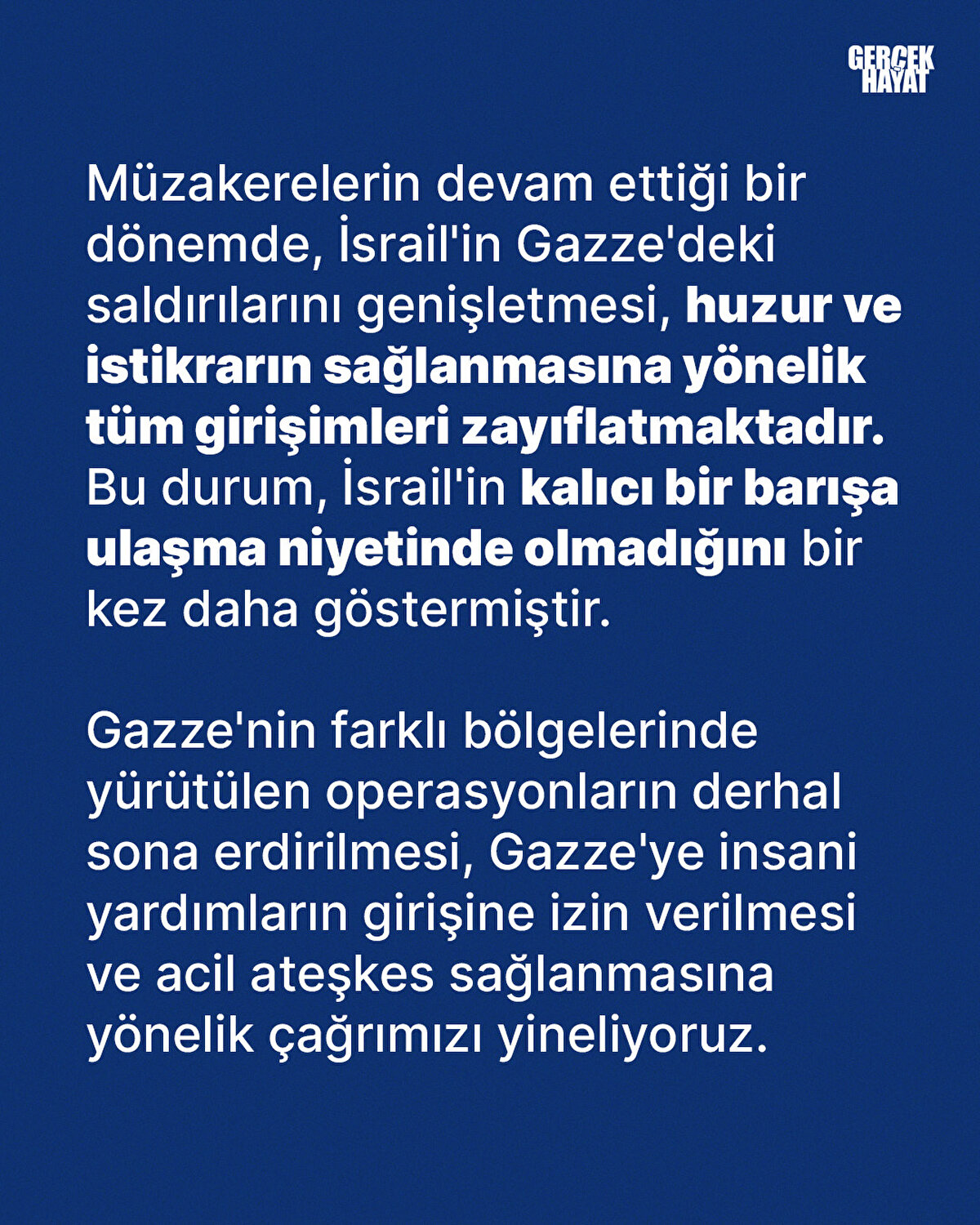 GERÇEK HAYAT

Müzakerelerin devam ettiği bir dönemde, İsrail'in Gazze'deki saldırılarını genişletmesi, huzur ve istikrarın sağlanmasına yönelik tüm girişimleri zayıflatmaktadır. Bu durum, İsrail'in kalıcı bir barışa ulaşma niyetinde olmadığını bir kez daha göstermiştir.

Gazze'nin farklı bölgelerinde yürütülen operasyonların derhal sona erdirilmesi, Gazze'ye insani yardımların girişine izin verilmesi ve acil ateşkes sağlanmasına yönelik çağrımızı yineliyoruz.